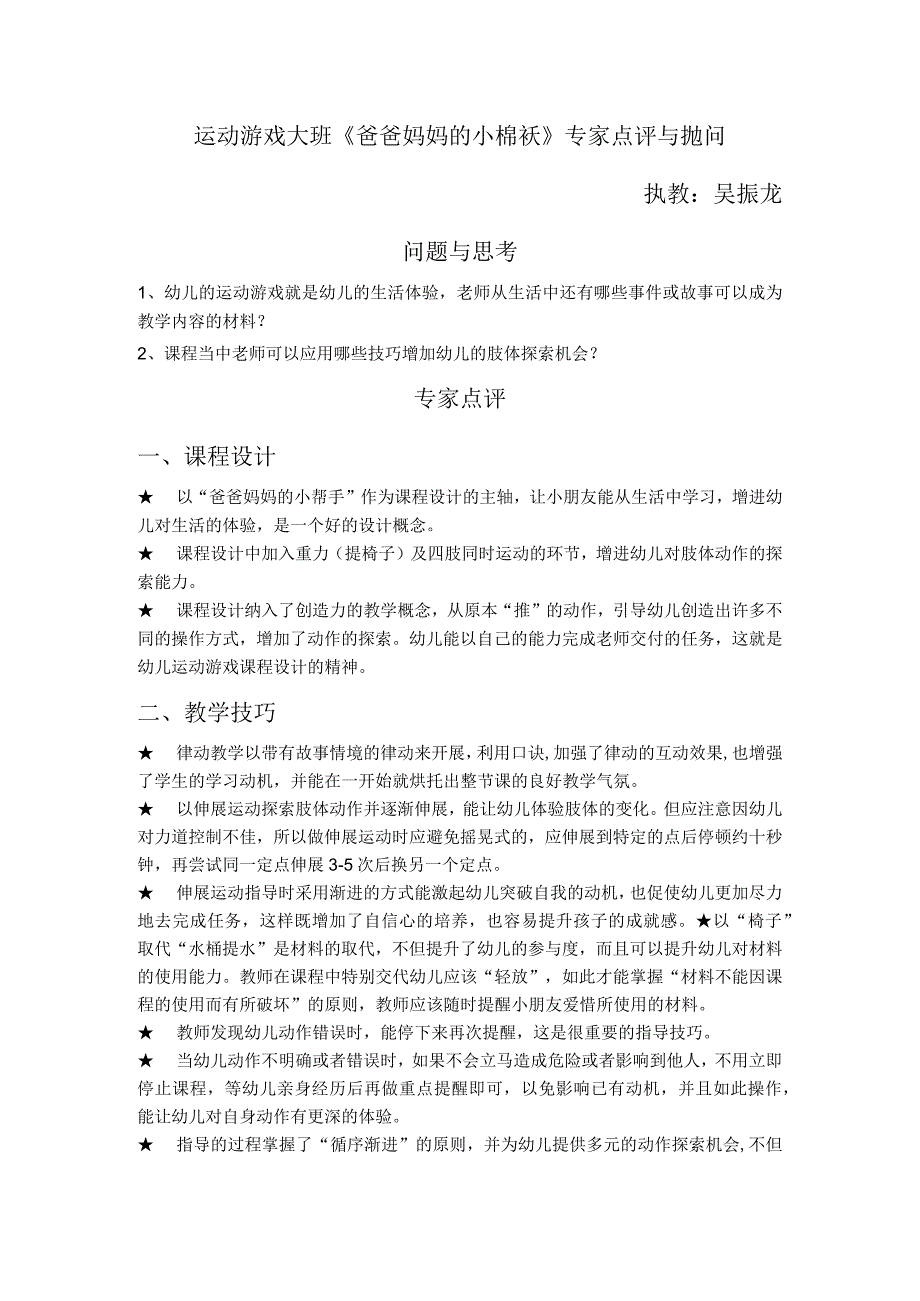 运动游戏大班《爸爸妈妈的小棉袄》专家点评与抛问

执教：吴振龙

问题与思考

1、幼儿的运动游戏就是幼儿的生活体验，老师从生活中还有哪些事件或故事可以成为教学内容的材料？

2、课程当中老师可以应用哪些技巧增加幼儿的肢体探索机会？

专家点评

一、课程设计

★ 以“爸爸妈妈的小帮手”作为课程设计的主轴，让小朋友能从生活中学习，增进幼儿对生活的体验，是一个好的设计概念。

★ 课程设计中加入重力（提椅子）及四肢同时运动的环节，增进幼儿对肢体动作的探索能力。

★ 课程设计纳入了创造力的教学概念，从原本“推”的动作，引导幼儿创造出许多不同的操作方式，增加了动作的探索。幼儿能以自己的能力完成老师交付的任务，这就是幼儿运动游戏课程设计的精神。

二、教学技巧

★ 律动教学以带有故事情境的律动来开展，利用口诀，加强了律动的互动效果，也增强了学生的学习动机，并能在一开始就烘托出整节课的良好教学气氛。

★ 以伸展运动探索肢体动作并逐渐伸展，能让幼儿体验肢体的变化。但应注意因幼儿对力道控制不佳，所以做伸展运动时应避免摇晃式的，应伸展到特定的点后停顿约十秒钟，再尝试同一定点伸展3-5次后换另一个定点。

★ 伸展运动指导时采用渐进的方式能激起幼儿突破自我的动机，也促使幼儿更加尽力地去完成任务，这样既增加了自信心的培养，也容易提升孩子的成就感。★以“椅子”取代“水桶提水”是材料的取代，不但提升了幼儿的参与度，而且可以提升幼儿对材料的使用能力。教师在课程中特别交代幼儿应该“轻放”，如此才能掌握“材料不能因课程的使用而有所破坏”的原则，教师应该随时提醒小朋友爱惜所使用的材料。

★ 教师发现幼儿动作错误时，能停下来再次提醒，这是很重要的指导技巧。

★ 当幼儿动作不明确或者错误时，如果不会立马造成危险或者影响到他人，不用立即停止课程，等幼儿亲身经历后再做重点提醒即可，以免影响已有动机，并且如此操作，能让幼儿对自身动作有更深的体验。

★ 指导的过程掌握了“循序渐进”的原则，并为幼儿提供多元的动作探索机会，不但